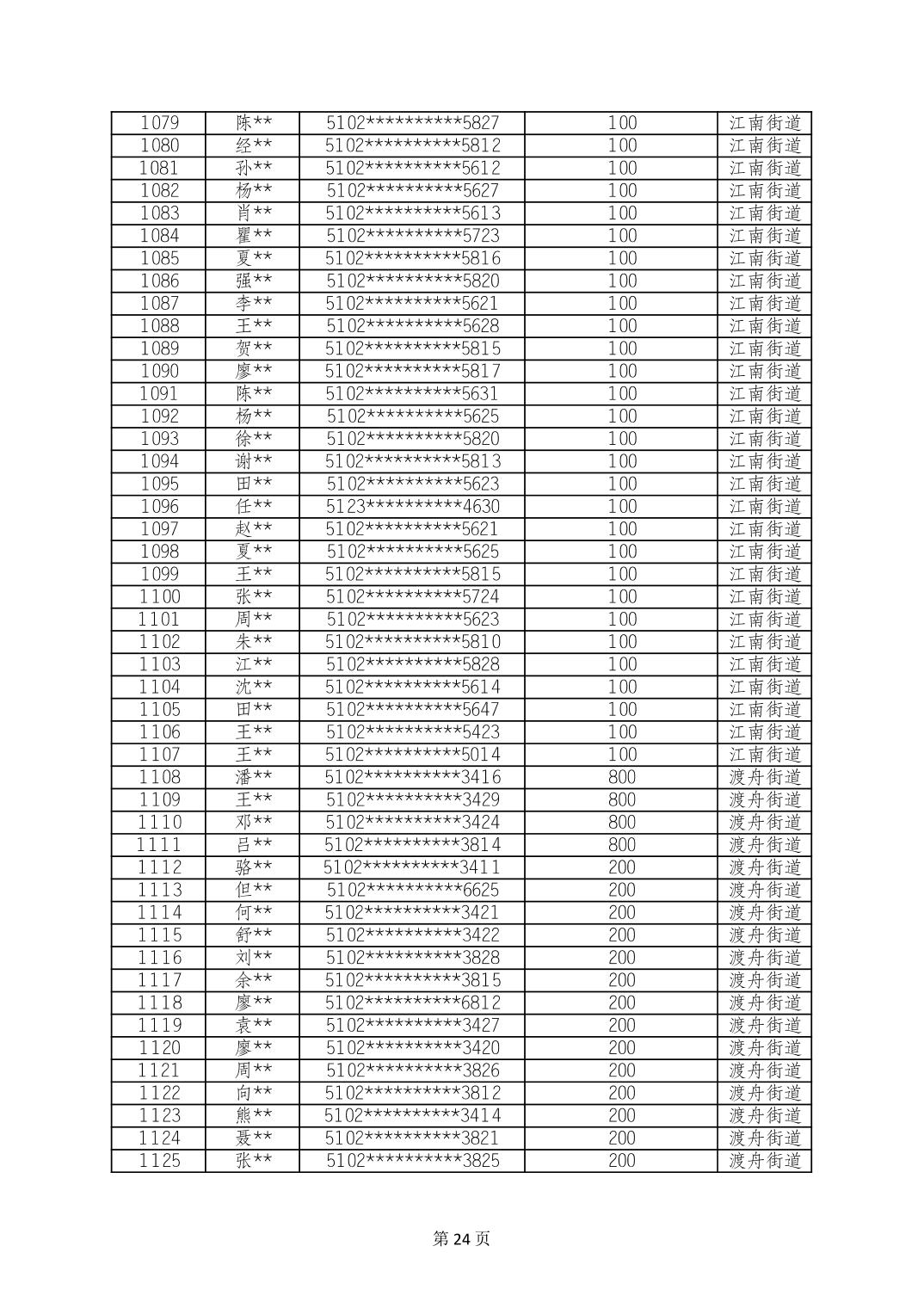 | 1079 | 陈** | 5102**********5827 | 100 | 江南街道 |
|---|---|---|---|---|
| 1080 | 经** | 5102**********5812 | 100 | 江南街道 |
| 1081 | 孙** | 5102**********5612 | 100 | 江南街道 |
| 1082 | 杨** | 5102**********5627 | 100 | 江南街道 |
| 1083 | 肖** | 5102**********5613 | 100 | 江南街道 |
| 1084 | 瞿** | 5102**********5723 | 100 | 江南街道 |
| 1085 | 夏** | 5102**********5816 | 100 | 江南街道 |
| 1086 | 强** | 5102**********5820 | 100 | 江南街道 |
| 1087 | 李** | 5102**********5621 | 100 | 江南街道 |
| 1088 | 王** | 5102**********5628 | 100 | 江南街道 |
| 1089 | 贺** | 5102**********5815 | 100 | 江南街道 |
| 1090 | 廖** | 5102**********5817 | 100 | 江南街道 |
| 1091 | 陈** | 5102**********5631 | 100 | 江南街道 |
| 1092 | 杨** | 5102**********5625 | 100 | 江南街道 |
| 1093 | 徐** | 5102**********5820 | 100 | 江南街道 |
| 1094 | 谢** | 5102**********5813 | 100 | 江南街道 |
| 1095 | 田** | 5102**********5623 | 100 | 江南街道 |
| 1096 | 任** | 5123**********4630 | 100 | 江南街道 |
| 1097 | 赵** | 5102**********5621 | 100 | 江南街道 |
| 1098 | 夏** | 5102**********5625 | 100 | 江南街道 |
| 1099 | 王** | 5102**********5815 | 100 | 江南街道 |
| 1100 | 张** | 5102**********5724 | 100 | 江南街道 |
| 1101 | 周** | 5102**********5623 | 100 | 江南街道 |
| 1102 | 朱** | 5102**********5810 | 100 | 江南街道 |
| 1103 | 江** | 5102**********5828 | 100 | 江南街道 |
| 1104 | 沈** | 5102**********5614 | 100 | 江南街道 |
| 1105 | 田** | 5102**********5647 | 100 | 江南街道 |
| 1106 | 王** | 5102**********5423 | 100 | 江南街道 |
| 1107 | 王** | 5102**********5014 | 100 | 江南街道 |
| 1108 | 潘** | 5102**********3416 | 800 | 渡舟街道 |
| 1109 | 王** | 5102**********3429 | 800 | 渡舟街道 |
| 1110 | 邓** | 5102**********3424 | 800 | 渡舟街道 |
| 1111 | 吕** | 5102**********3814 | 800 | 渡舟街道 |
| 1112 | 骆** | 5102**********3411 | 200 | 渡舟街道 |
| 1113 | 但** | 5102**********6625 | 200 | 渡舟街道 |
| 1114 | 何** | 5102**********3421 | 200 | 渡舟街道 |
| 1115 | 舒** | 5102**********3422 | 200 | 渡舟街道 |
| 1116 | 刘** | 5102**********3828 | 200 | 渡舟街道 |
| 1117 | 余** | 5102**********3815 | 200 | 渡舟街道 |
| 1118 | 廖** | 5102**********6812 | 200 | 渡舟街道 |
| 1119 | 袁** | 5102**********3427 | 200 | 渡舟街道 |
| 1120 | 廖** | 5102**********3420 | 200 | 渡舟街道 |
| 1121 | 周** | 5102**********3826 | 200 | 渡舟街道 |
| 1122 | 向** | 5102**********3812 | 200 | 渡舟街道 |
| 1123 | 熊** | 5102**********3414 | 200 | 渡舟街道 |
| 1124 | 聂** | 5102**********3821 | 200 | 渡舟街道 |
| 1125 | 张** | 5102**********3825 | 200 | 渡舟街道 |

第 24 页